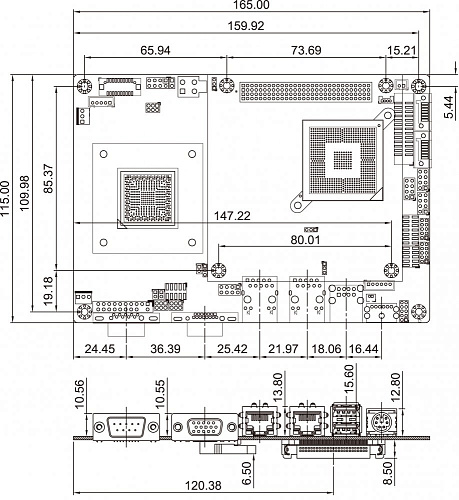 165.00
159.92
65.94
73.69
15.21
5.44
115.00
109.98
85.37
147.22
80.01
19.18
24.45
36.39
25.42
21.97
18.06
16.44
10.56
10.55
13.80
15.60
12.80
6.50
8.50
120.38